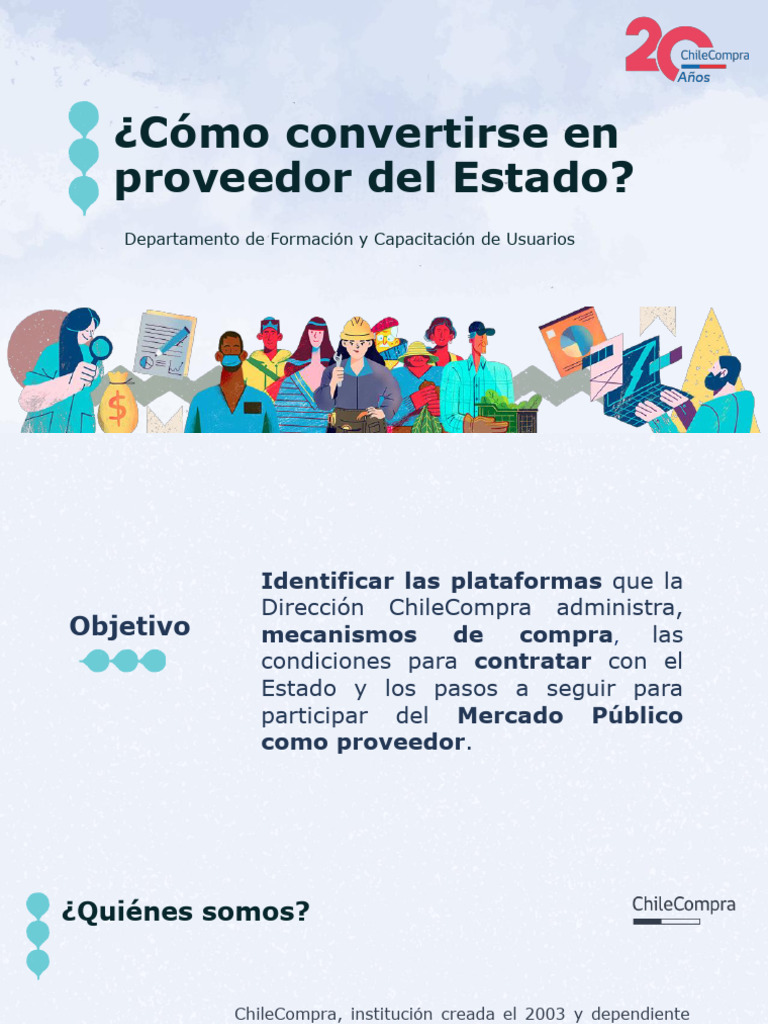 20 ChileCompra Años

¿Cómo convertirse en proveedor del Estado?

Departamento de Formación y Capacitación de Usuarios

Objetivo

Identificar las plataformas que la Dirección ChileCompra administra, mecanismos de compra, las condiciones para contratar con el Estado y los pasos a seguir para participar del Mercado Público como proveedor.

¿Quiénes somos?

ChileCompra

ChileCompra, institución creada el 2003 y dependiente